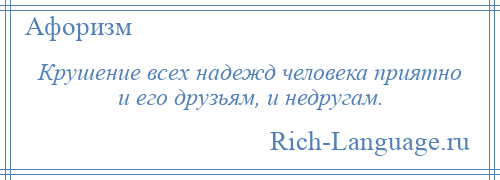 Афоризм

Крушение всех надежд человека приятно и его друзьям, и недругам.

Rich-Language.ru